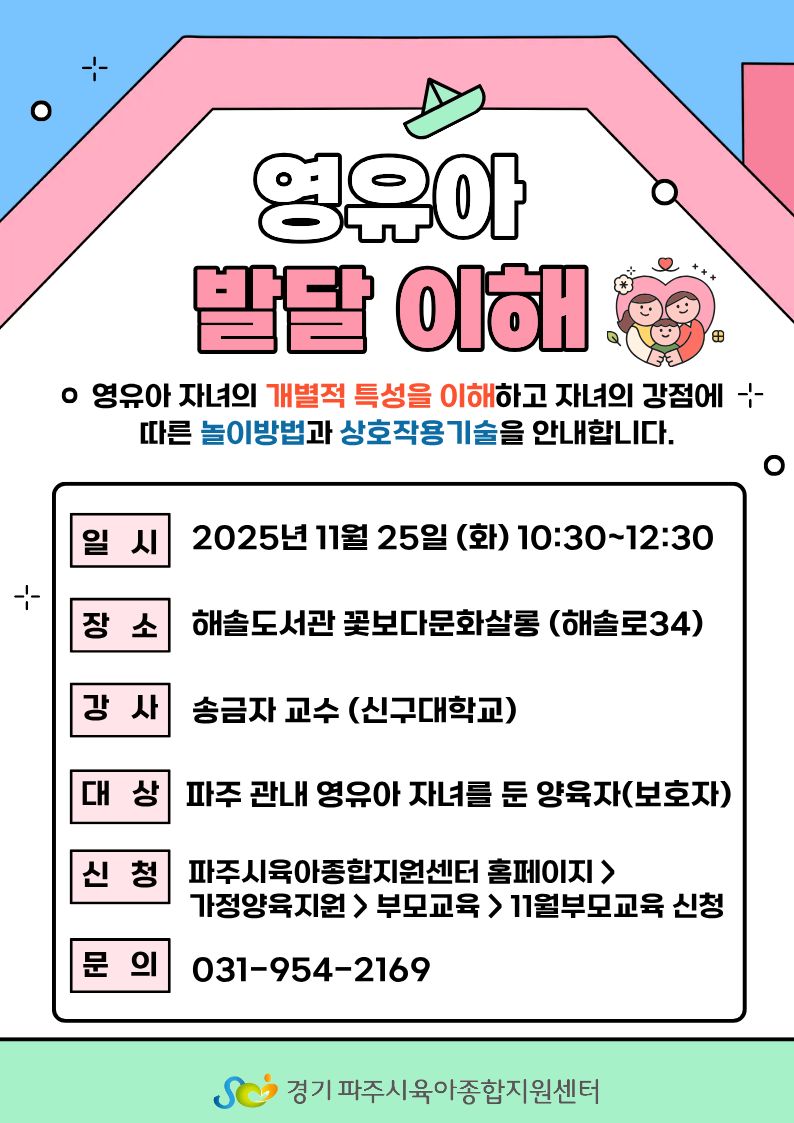 영유아
발달 이해

영유아 자녀의 개별적 특성을 이해하고 자녀의 강점에 따른 놀이방법과 상호작용기술을 안내합니다.

일 시 2025년 11월 25일 (화) 10:30~12:30

장 소 해솔도서관 꽃보다문화살롱 (해솔로34)

강 사 송금자 교수 (신구대학교)

대 상 파주 관내 영유아 자녀를 둔 양육자(보호자)

신 청 파주시육아종합지원센터 홈페이지 >
가정양육지원 > 부모교육 > 11월부모교육 신청

문 의 031-954-2169

경기 파주시육아종합지원센터